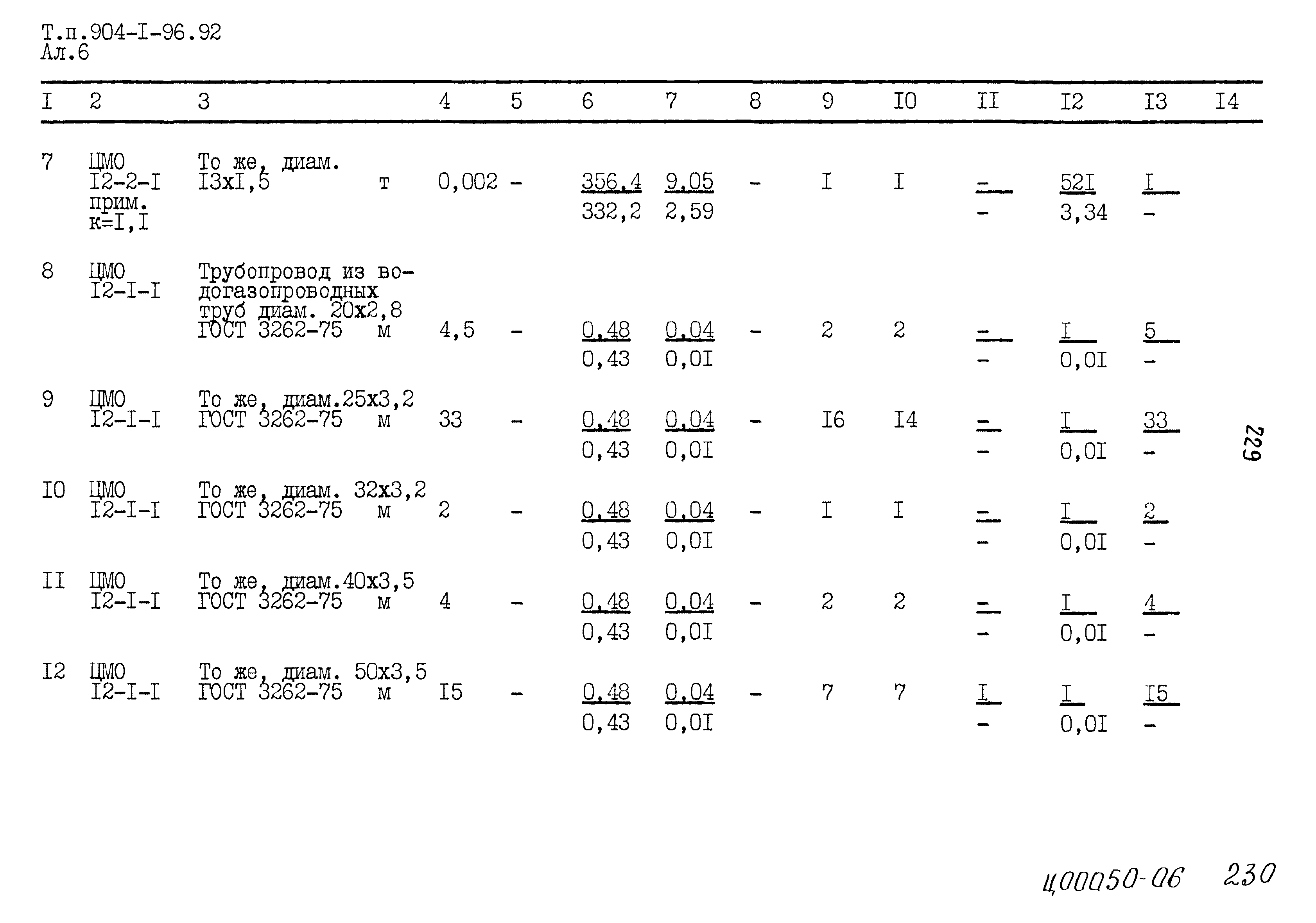 Т.п.904-I-96.92
Ал.6

| I | 2 | 3 | 4 | 5 | 6 | 7 | 8 | 9 | I0 | II | I2 | I3 | I4 |
|---|---|---|---|---|---|---|---|---|---|---|---|---|---|
| 7 | ЦМО I2-2-I прим. к=I,I | То же, диам. I3xI,5 т | 0,002 | - | $\frac{356,4}{332,2}$ | $\frac{9,05}{2,59}$ | - | I | I | $\frac{-}{-}$ | $\frac{52I}{3,34}$ | $\frac{I}{-}$ | |
| 8 | ЦМО I2-I-I | Трубопровод из водогазопроводных труб диам. 20x2,8 ГОСТ 3262-75 м | 4,5 | - | $\frac{0,48}{0,43}$ | $\frac{0,04}{0,0I}$ | - | 2 | 2 | $\frac{-}{-}$ | $\frac{I}{0,0I}$ | $\frac{5}{-}$ | |
| 9 | ЦМО I2-I-I | То же, диам.25x3,2 ГОСТ 3262-75 м | 33 | - | $\frac{0,48}{0,43}$ | $\frac{0,04}{0,0I}$ | - | I6 | I4 | $\frac{-}{-}$ | $\frac{I}{0,0I}$ | $\frac{33}{-}$ | |
| I0 | ЦМО I2-I-I | То же, диам. 32x3,2 ГОСТ 3262-75 м | 2 | - | $\frac{0,48}{0,43}$ | $\frac{0,04}{0,0I}$ | - | I | I | $\frac{-}{-}$ | $\frac{I}{0,0I}$ | $\frac{2}{-}$ | |
| II | ЦМО I2-I-I | То же, диам.40x3,5 ГОСТ 3262-75 м | 4 | - | $\frac{0,48}{0,43}$ | $\frac{0,04}{0,0I}$ | - | 2 | 2 | $\frac{-}{-}$ | $\frac{I}{0,0I}$ | $\frac{4}{-}$ | |
| I2 | ЦМО I2-I-I | То же, диам. 50x3,5 ГОСТ 3262-75 м | I5 | - | $\frac{0,48}{0,43}$ | $\frac{0,04}{0,0I}$ | - | 7 | 7 | $\frac{I}{-}$ | $\frac{I}{0,0I}$ | $\frac{I5}{-}$ | |

229

Ц00050-06 230